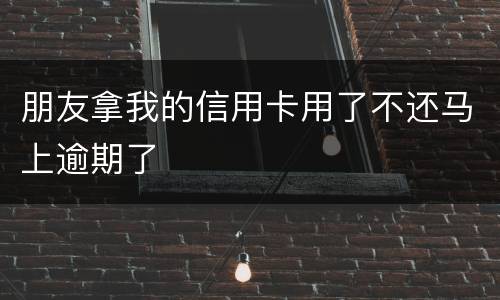 朋友拿我的信用卡用了不还马上逾期了